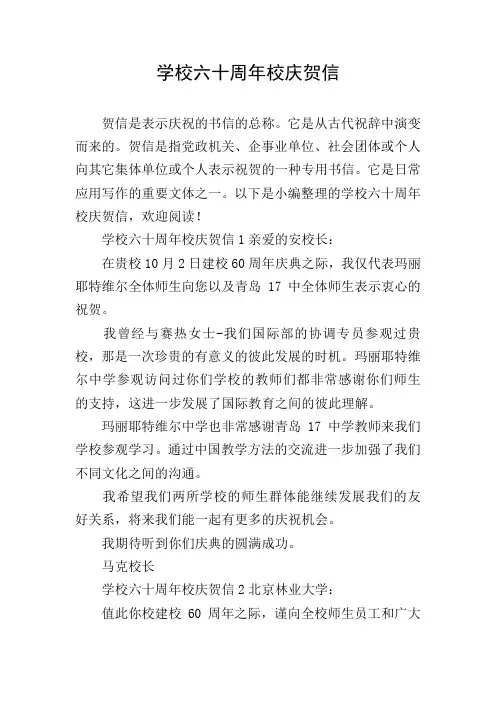 学校六十周年校庆贺信

贺信是表示庆祝的书信的总称。它是从古代祝辞中演变而来的。贺信是指党政机关、企事业单位、社会团体或个人向其它集体单位或个人表示祝贺的一种专用书信。它是日常应用写作的重要文体之一。以下是小编整理的学校六十周年校庆贺信，欢迎阅读！

学校六十周年校庆贺信 1 亲爱的安校长：

在贵校 10 月 2 日建校 60 周年庆典之际，我仅代表玛丽耶特维尔全体师生向您以及青岛 17 中全体师生表示衷心的祝贺。

我曾经与赛热女士-我们国际部的协调专员参观过贵校，那是一次珍贵的有意义的彼此发展的时机。玛丽耶特维尔中学参观访问过你们学校的教师们都非常感谢你们师生的支持，这进一步发展了国际教育之间的彼此理解。

玛丽耶特维尔中学也非常感谢青岛 17 中学教师来我们学校参观学习。通过中国教学方法的交流进一步加强了我们不同文化之间的沟通。

我希望我们两所学校的师生群体能继续发展我们的友好关系，将来我们能一起有更多的庆祝机会。

我期待听到你们庆典的圆满成功。

马克校长

学校六十周年校庆贺信 2 北京林业大学：

值此你校建校 60 周年之际，谨向全校师生员工和广大